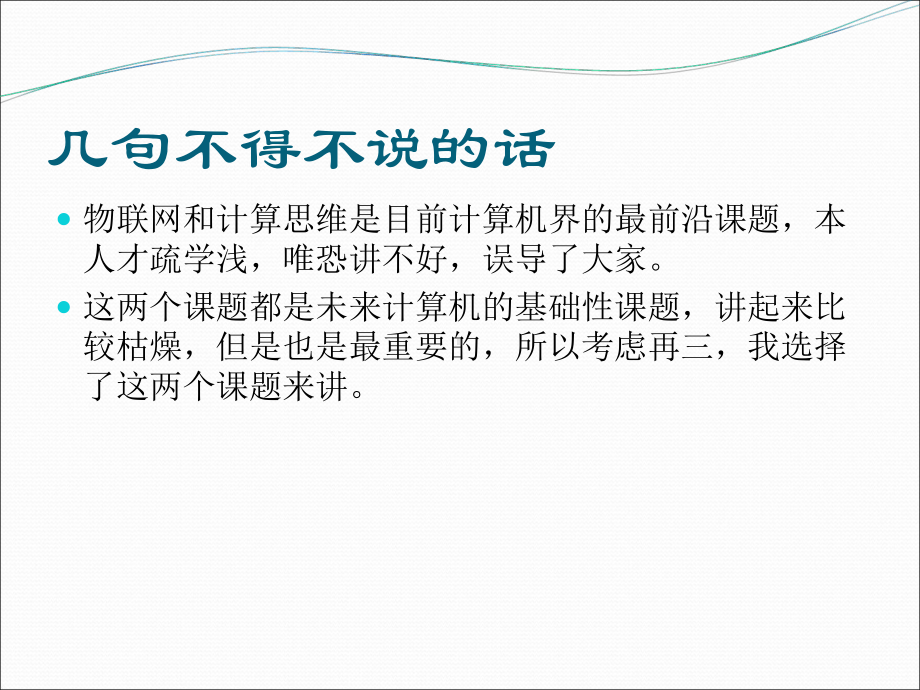 几句不得不说的话

物联网和计算思维是目前计算机界的最前沿课题，本人才疏学浅，唯恐讲不好，误导了大家。

这两个课题都是未来计算机的基础性课题，讲起来比较枯燥，但是也是最重要的，所以考虑再三，我选择了这两个课题来讲。